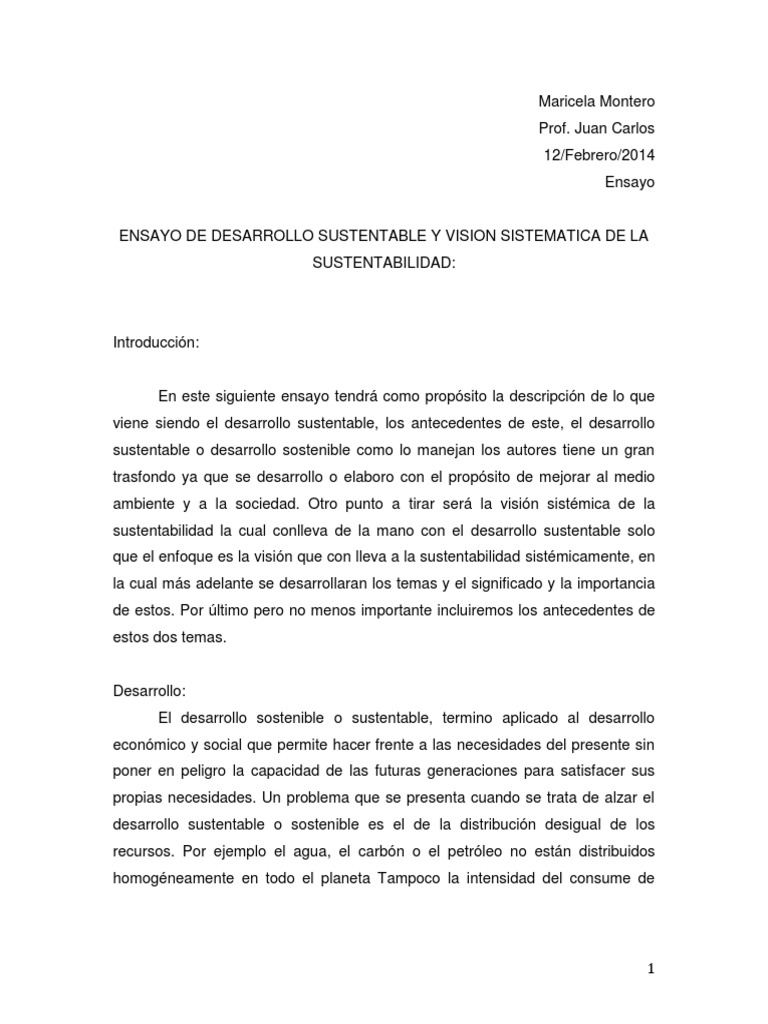 Maricela Montero
Prof. Juan Carlos
12/Febrero/2014
Ensayo

ENSAYO DE DESARROLLO SUSTENTABLE Y VISION SISTEMATICA DE LA SUSTENTABILIDAD:

Introducción:

En este siguiente ensayo tendrá como propósito la descripción de lo que viene siendo el desarrollo sustentable, los antecedentes de este, el desarrollo sustentable o desarrollo sostenible como lo manejan los autores tiene un gran trasfondo ya que se desarrollo o elaboro con el propósito de mejorar al medio ambiente y a la sociedad. Otro punto a tirar será la visión sistémica de la sustentabilidad la cual conlleva de la mano con el desarrollo sustentable solo que el enfoque es la visión que con lleva a la sustentabilidad sistémicamente, en la cual más adelante se desarrollaran los temas y el significado y la importancia de estos. Por último pero no menos importante incluiremos los antecedentes de estos dos temas.

Desarrollo:

El desarrollo sostenible o sustentable, termino aplicado al desarrollo económico y social que permite hacer frente a las necesidades del presente sin poner en peligro la capacidad de las futuras generaciones para satisfacer sus propias necesidades. Un problema que se presenta cuando se trata de alzar el desarrollo sustentable o sostenible es el de la distribución desigual de los recursos. Por ejemplo el agua, el carbón o el petróleo no están distribuidos homogéneamente en todo el planeta Tampoco la intensidad del consume de

1